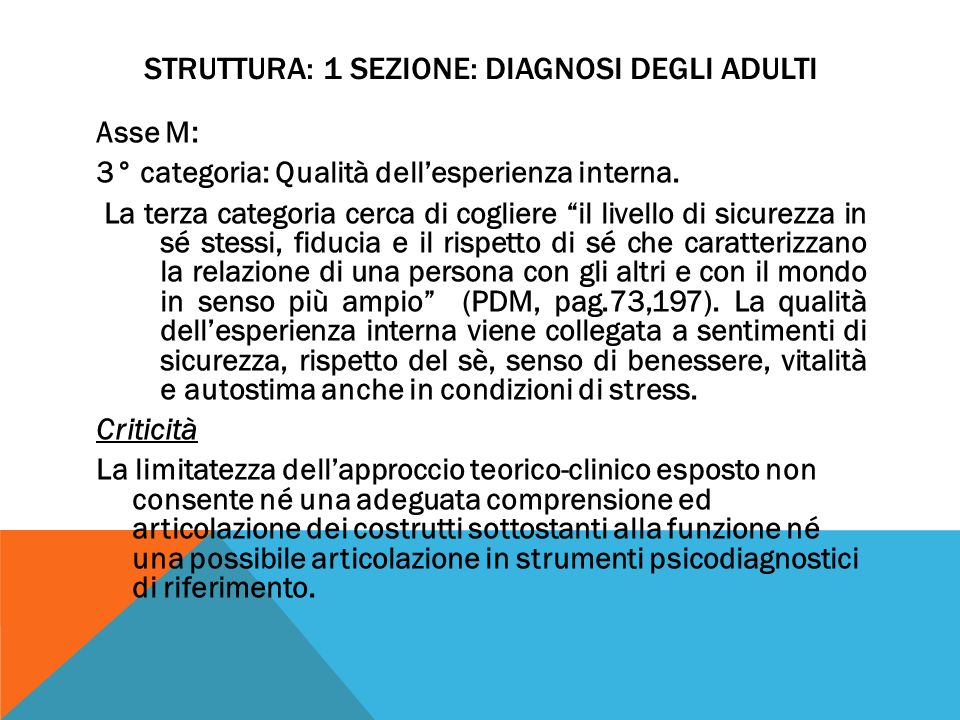 STRUTTURA: 1 SEZIONE: DIAGNOSI DEGLI ADULTI

Asse M:

3° categoria: Qualità dell'esperienza interna.

La terza categoria cerca di cogliere "il livello di sicurezza in sé stessi, fiducia e il rispetto di sé che caratterizzano la relazione di una persona con gli altri e con il mondo in senso più ampio" (PDM, pag.73,197). La qualità dell'esperienza interna viene collegata a sentimenti di sicurezza, rispetto del sè, senso di benessere, vitalità e autostima anche in condizioni di stress.

Criticità

La limitatezza dell'approccio teorico-clinico esposto non consente né una adeguata comprensione ed articolazione dei costrutti sottostanti alla funzione né una possibile articolazione in strumenti psicodiagnostici di riferimento.